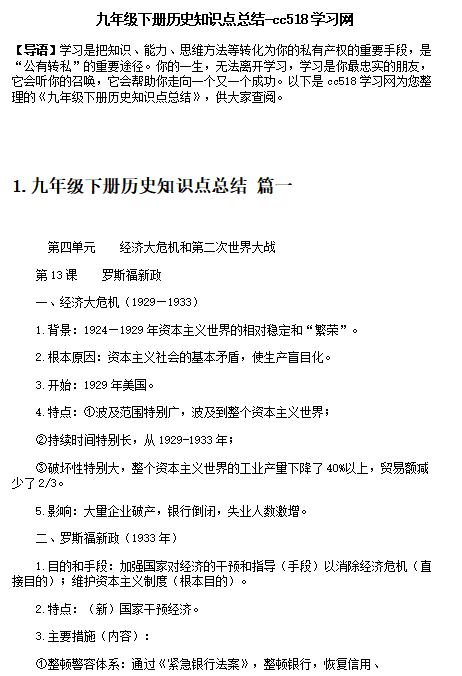 九年级下册历史知识点总结-cc518学习网

【导语】学习是把知识、能力、思维方法等转化为你的私有产权的重要手段，是“公有转私”的重要途径。你的一生，无法离开学习，学习是你最忠实的朋友，它会听你的召唤，它会帮助你走向一个又一个成功。以下是cc518学习网为您整理的《九年级下册历史知识点总结》，供大家查阅。

1. 九年级下册历史知识点总结 篇一

第四单元　　经济大危机和第二次世界大战

第13课　　罗斯福新政

一、经济大危机（1929－1933）

1.背景：1924－1929年资本主义世界的相对稳定和“繁荣”。

2.根本原因：资本主义社会的基本矛盾，使生产盲目化。

3.开始：1929年美国。

4.特点：①波及范围特别广，波及到整个资本主义世界；

②持续时间特别长，从1929-1933年；

③破坏性特别大，整个资本主义世界的工业产量下降了40%以上，贸易额减少了2/3。

5.影响：大量企业破产，银行倒闭，失业人数激增。

二、罗斯福新政（1933年）

1.目的和手段：加强国家对经济的干预和指导（手段）以消除经济危机（直接目的）；维护资本主义制度（根本目的）。

2.特点：（新）国家干预经济。

3.主要措施（内容）：

①整顿警容体系：通过《紧急银行法案》，整顿银行，恢复信用、